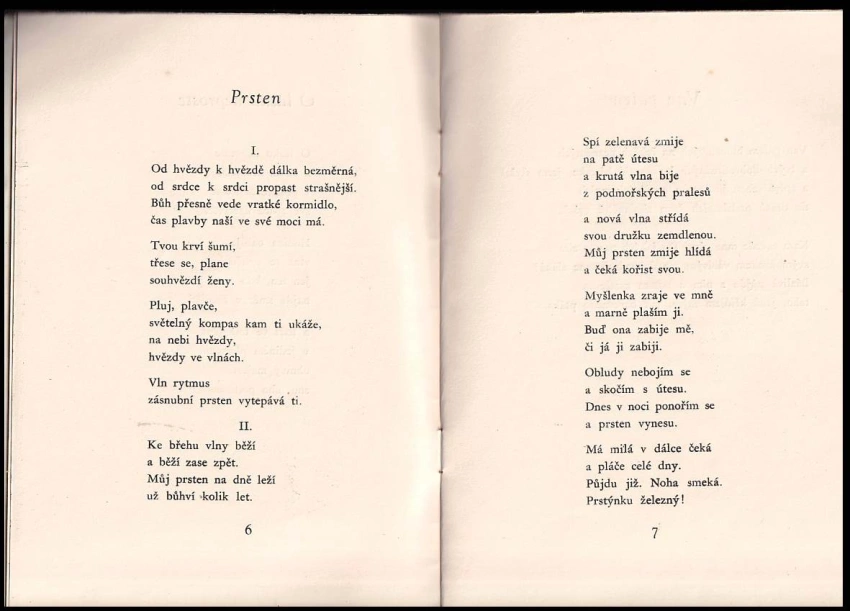 Prsten

I.

Od hvězdy k hvězdě dálka bezměrná, od srdce k srdci propast strašnější. Bůh přesně vede vratké kormidlo, čas plavby naší ve své moci má.

Tvou krví šumí, třese se, plane souhvězdí ženy.

Pluj, plavče, světelný kompas kam ti ukáže, na nebi hvězdy, hvězdy ve vlnách.

Vln rytmus zásnubní prsten vytepává ti.

II.

Ke břehu vlny běží a běží zase zpět. Můj prsten na dně leží už bůhví kolik let.

6

Spí zelenavá zmije na patě útesu a krutá vlna bije z podmořských pralesů

a nová vlna střídá svou družku zemdlenou. Můj prsten zmije hlídá a čeká kořist svou.

Myšlenka zraje ve mně a marně plaším ji. Buď ona zabije mě, či já ji zabiji.

Obludy nebojím se a skočím s útesu. Dnes v noci ponořím se a prsten vynesu.

Má milá v dálce čeká a pláče celé dny. Půjdu již. Noha smeká. Prstýnku železný!

7